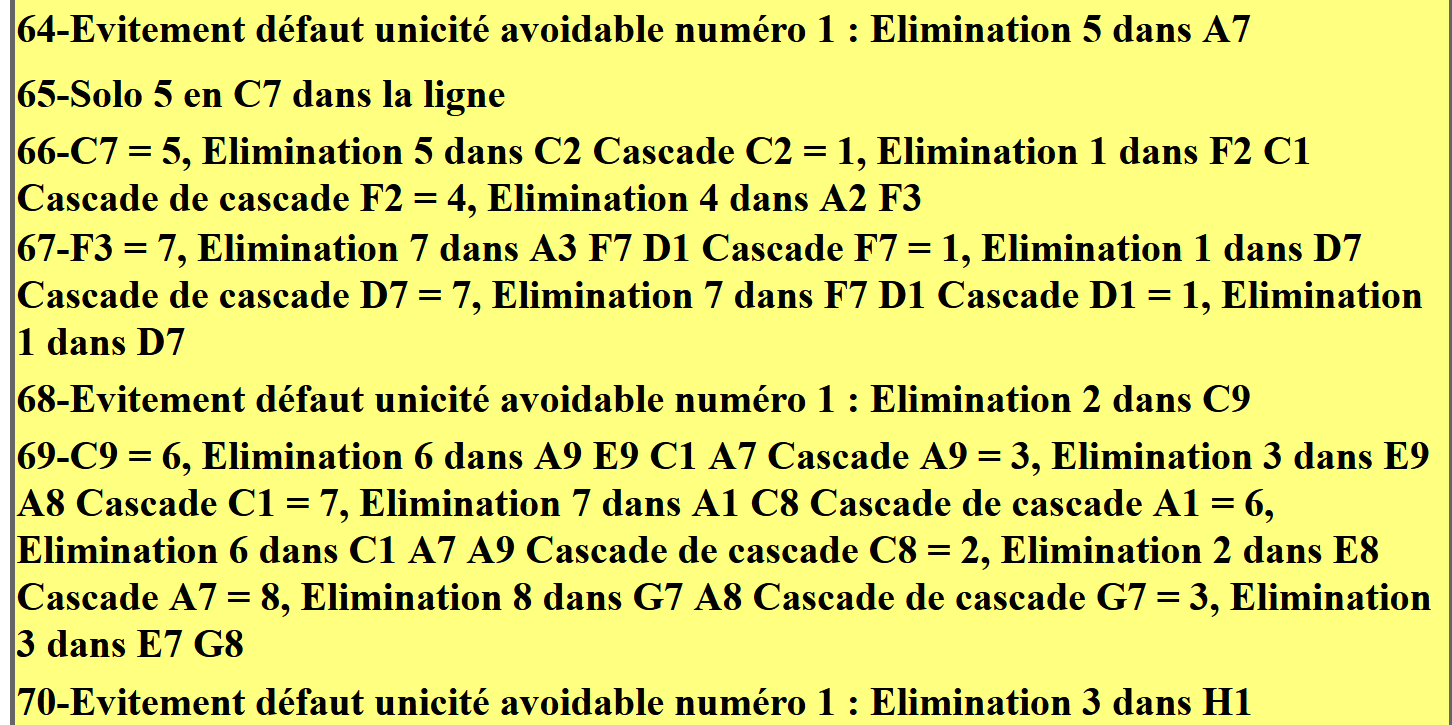 64-Evitement défaut unicité avoidable numéro 1 : Elimination 5 dans A7

65-Solo 5 en C7 dans la ligne

66-C7 = 5, Elimination 5 dans C2 Cascade C2 = 1, Elimination 1 dans F2 C1 Cascade de cascade F2 = 4, Elimination 4 dans A2 F3

67-F3 = 7, Elimination 7 dans A3 F7 D1 Cascade F7 = 1, Elimination 1 dans D7 Cascade de cascade D7 = 7, Elimination 7 dans F7 D1 Cascade D1 = 1, Elimination 1 dans D7

68-Evitement défaut unicité avoidable numéro 1 : Elimination 2 dans C9

69-C9 = 6, Elimination 6 dans A9 E9 C1 A7 Cascade A9 = 3, Elimination 3 dans E9 A8 Cascade C1 = 7, Elimination 7 dans A1 C8 Cascade de cascade A1 = 6, Elimination 6 dans C1 A7 A9 Cascade de cascade C8 = 2, Elimination 2 dans E8 Cascade A7 = 8, Elimination 8 dans G7 A8 Cascade de cascade G7 = 3, Elimination 3 dans E7 G8

70-Evitement défaut unicité avoidable numéro 1 : Elimination 3 dans H1